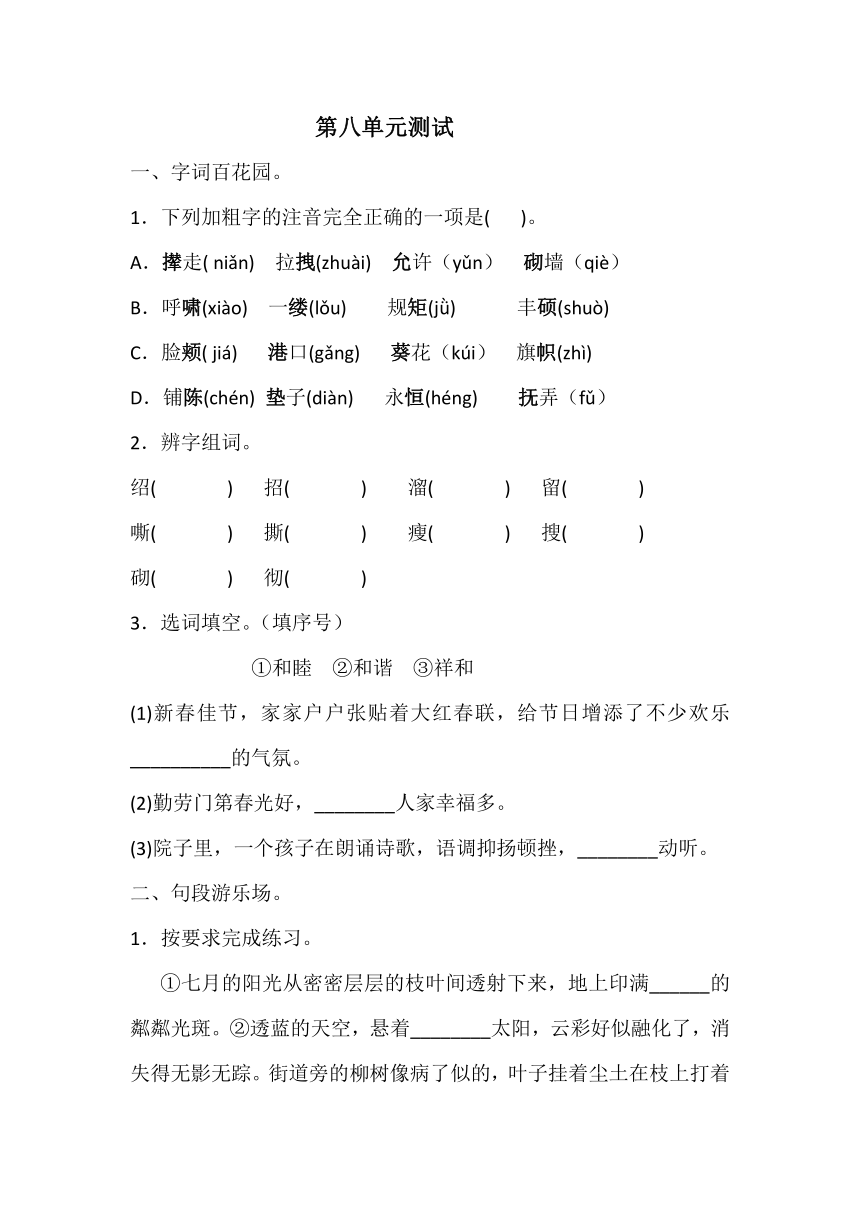 第八单元测试

一、字词百花园。

1．下列加粗字的注音完全正确的一项是(　　)。

A．撵走( niǎn)　拉拽(zhuài)　允许（yǔn）　砌墙（qiè）

B．呼啸(xiào)　一缕(lǒu)　规矩(jù)　丰硕(shuò)

C．脸颊( jiá)　港口(gǎng)　葵花（kúi）　旗帜(zhì)

D．铺陈(chén)　垫子(diàn)　永恒(héng)　抚弄（fǔ）

2．辨字组词。

绍(　　)　招(　　)　溜(　　)　留(　　)

嘶(　　)　撕(　　)　瘦(　　)　搜(　　)

砌(　　)　彻(　　)

3．选词填空。（填序号）

①和睦　②和谐　③祥和

(1)新春佳节，家家户户张贴着大红春联，给节日增添了不少欢乐__________的气氛。

(2)勤劳门第春光好，________人家幸福多。

(3)院子里，一个孩子在朗诵诗歌，语调抑扬顿挫，________动听。

二、句段游乐场。

1．按要求完成练习。

①七月的阳光从密密层层的枝叶间透射下来，地上印满______的粼粼光斑。②透蓝的天空，悬着________太阳，云彩好似融化了，消失得无影无踪。街道旁的柳树像病了似的，叶子挂着尘土在枝上打着